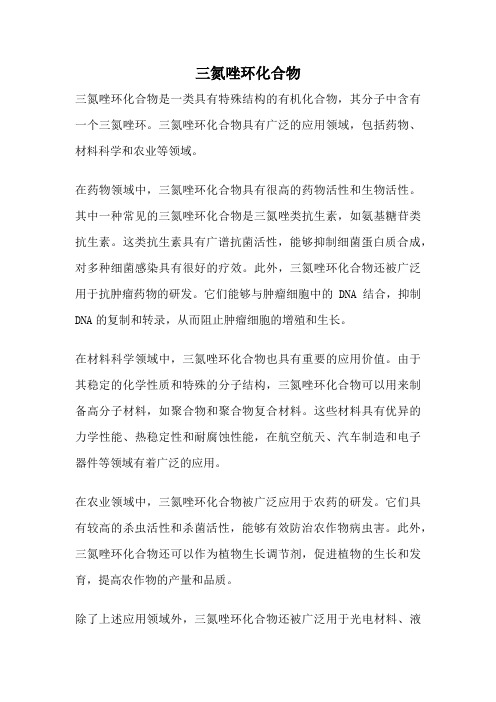 三氮唑环化合物

三氮唑环化合物是一类具有特殊结构的有机化合物，其分子中含有一个三氮唑环。三氮唑环化合物具有广泛的应用领域，包括药物、材料科学和农业等领域。

在药物领域中，三氮唑环化合物具有很高的药物活性和生物活性。其中一种常见的三氮唑环化合物是三氮唑类抗生素，如氨基糖苷类抗生素。这类抗生素具有广谱抗菌活性，能够抑制细菌蛋白质合成，对多种细菌感染具有很好的疗效。此外，三氮唑环化合物还被广泛用于抗肿瘤药物的研发。它们能够与肿瘤细胞中的 DNA 结合，抑制 DNA 的复制和转录，从而阻止肿瘤细胞的增殖和生长。

在材料科学领域中，三氮唑环化合物也具有重要的应用价值。由于其稳定的化学性质和特殊的分子结构，三氮唑环化合物可以用来制备高分子材料，如聚合物和聚合物复合材料。这些材料具有优异的力学性能、热稳定性和耐腐蚀性能，在航空航天、汽车制造和电子器件等领域有着广泛的应用。

在农业领域中，三氮唑环化合物被广泛应用于农药的研发。它们具有较高的杀虫活性和杀菌活性，能够有效防治农作物病虫害。此外，三氮唑环化合物还可以作为植物生长调节剂，促进植物的生长和发育，提高农作物的产量和品质。

除了上述应用领域外，三氮唑环化合物还被广泛用于光电材料、液